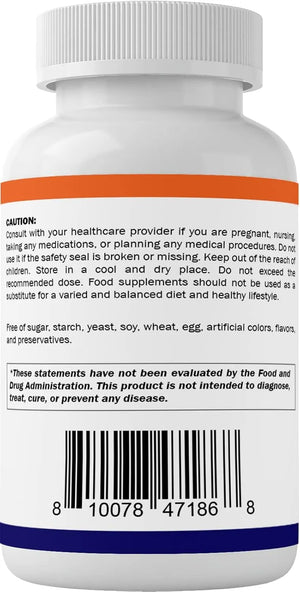 CAUTION:
Consult with your healthcare provider if you are pregnant, nursing, taking any medications, or planning any medical procedures. Do not use it if the safety seal is broken or missing. Keep out of the reach of children. Store in a cool and dry place. Do not exceed the recommended dose. Food supplements should not be used as a substitute for a varied and balanced diet and healthy lifestyle.

Free of sugar, starch, yeast, soy, wheat, egg, artificial colors, flavors, and preservatives.

*These statements have not been evaluated by the Food and Drug Administration. This product is not intended to diagnose, treat, cure, or prevent any disease.

8 10078 47186 8